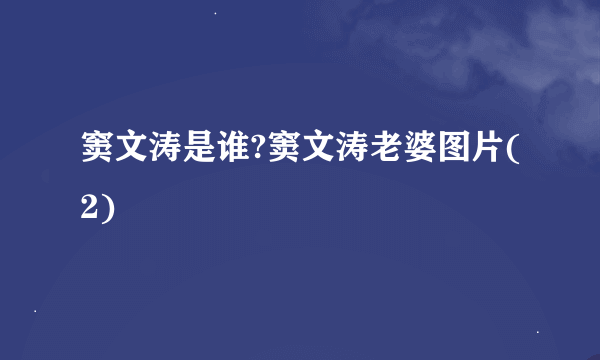 窦文涛是谁?窦文涛老婆图片(2)